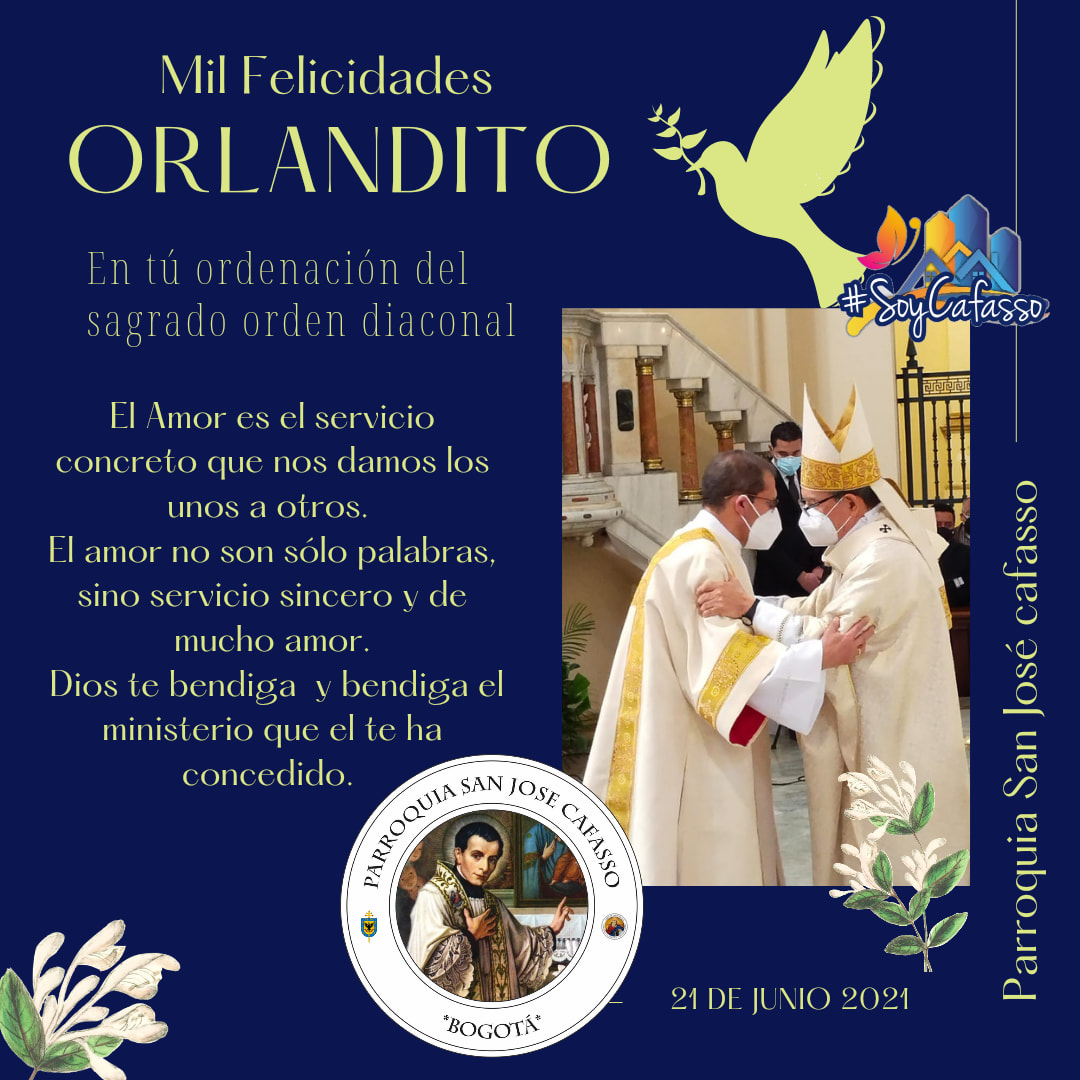 Mil Felicidades
ORLANDITO

En tú ordenación del
sagrado orden diaconal

El Amor es el servicio concreto que nos damos los unos a otros.
El amor no son sólo palabras, sino servicio sincero y de mucho amor.
Dios te bendiga y bendiga el ministerio que el te ha concedido.

#SoyCafasso

PARROQUIA SAN JOSE CAFASSO
*BOGOTÁ*

21 DE JUNIO 2021

Parroquia San José cafasso